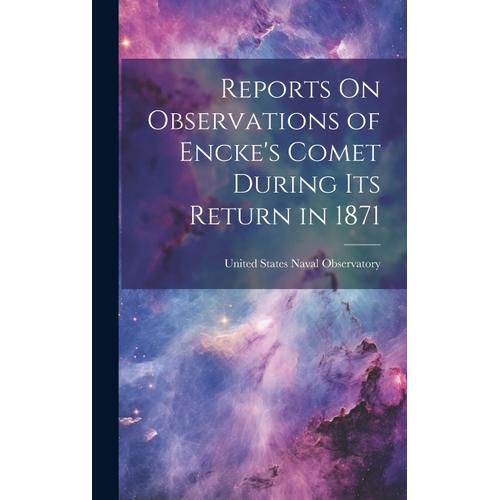 Reports On Observations of Encke's Comet During Its Return in 1871

United States Naval Observatory